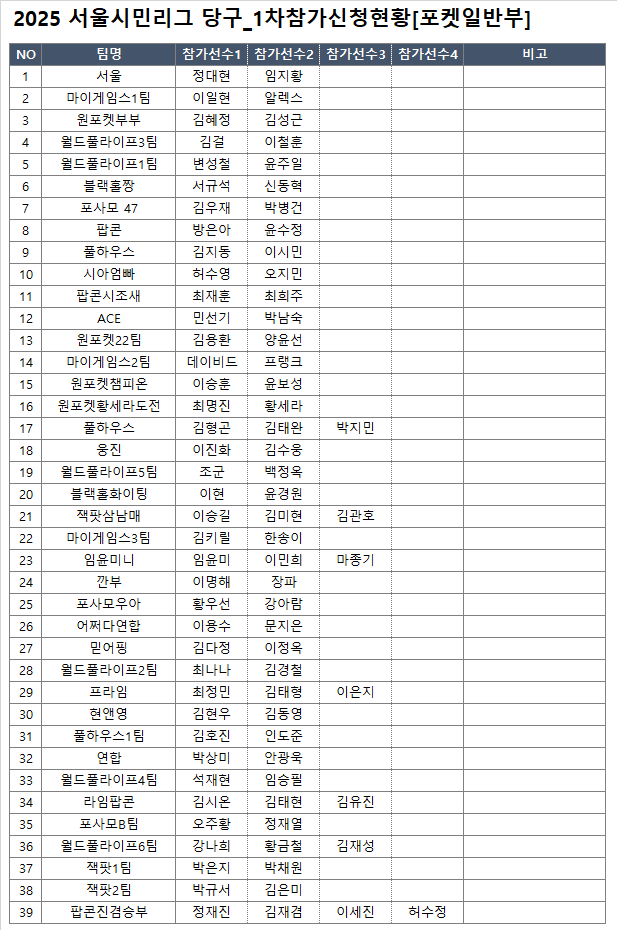 2025 서울시민리그 당구_1차참가신청현황[포켓일반부]

| NO | 팀명 | 참가선수1 | 참가선수2 | 참가선수3 | 참가선수4 | 비고 |
|---|---|---|---|---|---|---|
| 1 | 서울 | 정대현 | 임지황 | | | |
| 2 | 마이게임스1팀 | 이일현 | 알렉스 | | | |
| 3 | 원포켓부부 | 김혜정 | 김성근 | | | |
| 4 | 월드풀라이프3팀 | 김걸 | 이철훈 | | | |
| 5 | 월드풀라이프1팀 | 변성철 | 윤주일 | | | |
| 6 | 블랙홀짱 | 서규석 | 신동혁 | | | |
| 7 | 포사모 47 | 김우재 | 박병건 | | | |
| 8 | 팝콘 | 방은아 | 윤수정 | | | |
| 9 | 풀하우스 | 김지동 | 이시민 | | | |
| 10 | 시아엄빠 | 허수영 | 오지민 | | | |
| 11 | 팝콘시조새 | 최재훈 | 최희주 | | | |
| 12 | ACE | 민선기 | 박남숙 | | | |
| 13 | 원포켓22팀 | 김용환 | 양윤선 | | | |
| 14 | 마이게임스2팀 | 데이비드 | 프랭크 | | | |
| 15 | 원포켓챔피온 | 이승훈 | 윤보성 | | | |
| 16 | 원포켓황세라도전 | 최명진 | 황세라 | | | |
| 17 | 풀하우스 | 김형곤 | 김태완 | 박지민 | | |
| 18 | 웅진 | 이진화 | 김수웅 | | | |
| 19 | 월드풀라이프5팀 | 조군 | 백정옥 | | | |
| 20 | 블랙홀화이팅 | 이현 | 윤경원 | | | |
| 21 | 잭팟삼남매 | 이승길 | 김미현 | 김관호 | | |
| 22 | 마이게임스3팀 | 김키릴 | 한송이 | | | |
| 23 | 임윤미니 | 임윤미 | 이민희 | 마종기 | | |
| 24 | 깐부 | 이명해 | 장파 | | | |
| 25 | 포사모우아 | 황우선 | 강아람 | | | |
| 26 | 어쩌다연합 | 이용수 | 문지은 | | | |
| 27 | 믿어핑 | 김다정 | 이정옥 | | | |
| 28 | 월드풀라이프2팀 | 최나나 | 김경철 | | | |
| 29 | 프라임 | 최정민 | 김태형 | 이은지 | | |
| 30 | 현앤영 | 김현우 | 김동영 | | | |
| 31 | 풀하우스1팀 | 김호진 | 인도준 | | | |
| 32 | 연합 | 박상미 | 안광욱 | | | |
| 33 | 월드풀라이프4팀 | 석재현 | 임승필 | | | |
| 34 | 라임팝콘 | 김시온 | 김태현 | 김유진 | | |
| 35 | 포사모B팀 | 오주황 | 정재열 | | | |
| 36 | 월드풀라이프6팀 | 강나희 | 황금철 | 김재성 | | |
| 37 | 잭팟1팀 | 박은지 | 박채원 | | | |
| 38 | 잭팟2팀 | 박규서 | 김은미 | | | |
| 39 | 팝콘진겸승부 | 정재진 | 김재겸 | 이세진 | 허수정 | |